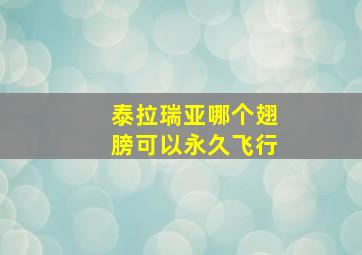 泰拉瑞亚哪个翅膀可以永久飞行